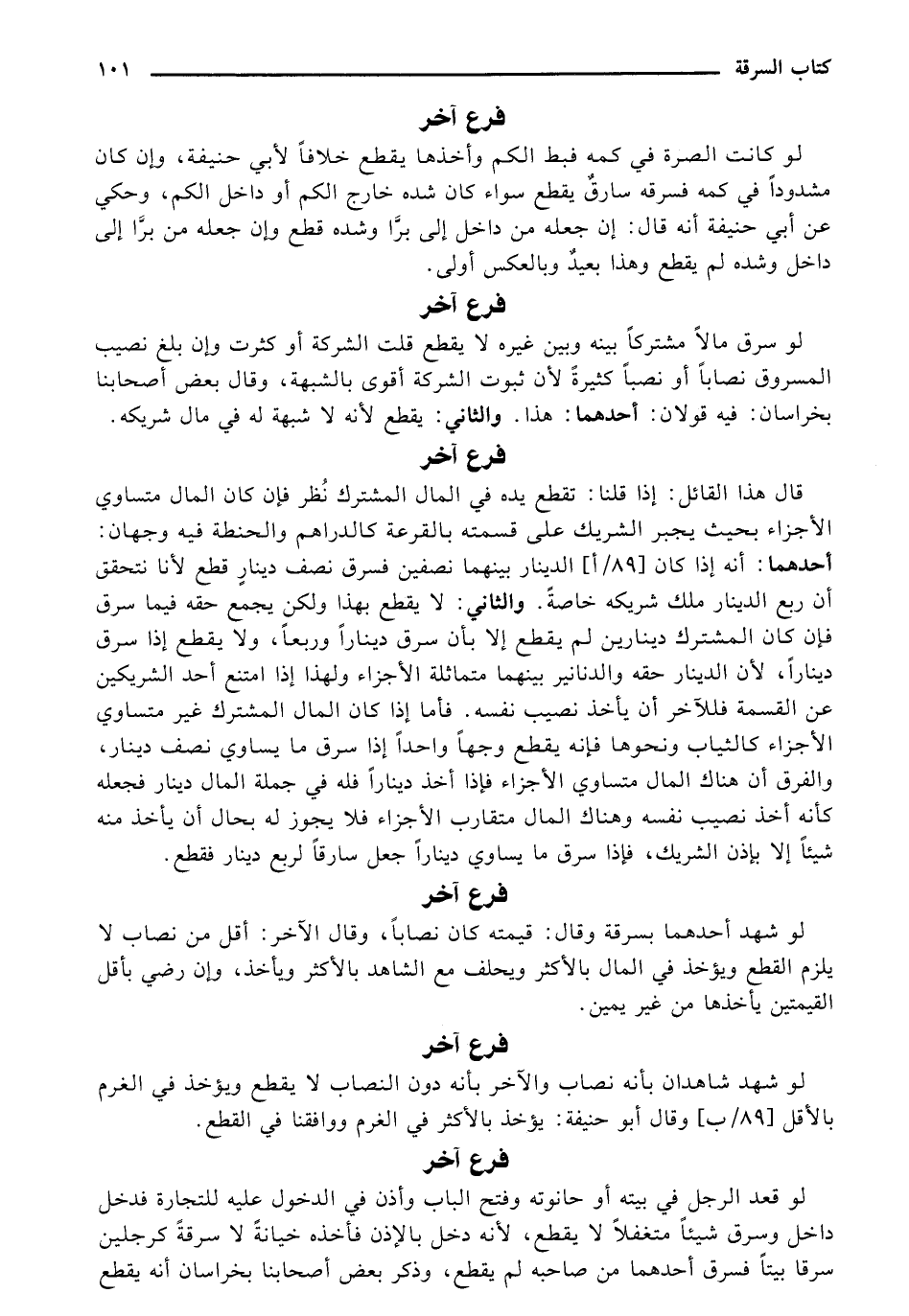 كتاب السرقة ١٠١

فرع آخر

لو كانت الصرة في كمه فبط الكم وأخذها يقطع خلافاً لأبي حنيفة، وإن كان مشدوداً في كمه فسرقه سارقٌ يقطع سواء كان شده خارج الكم أو داخل الكم، وحكي عن أبي حنيفة أنه قال: إن جعله من داخل إلى برًّا وشده قطع وإن جعله من برًّا إلى داخل وشده لم يقطع وهذا بعيدٌ وبالعكس أولى.

فرع آخر

لو سرق مالاً مشتركاً بينه وبين غيره لا يقطع قلت الشركة أو كثرت وإن بلغ نصيب المسروق نصاباً أو نصباً كثيرةً لأن ثبوت الشركة أقوى بالشبهة، وقال بعض أصحابنا بخراسان: فيه قولان: أحدهما: هذا. والثاني: يقطع لأنه لا شبهة له في مال شريكه.

فرع آخر

قال هذا القائل: إذا قلنا: تقطع يده في المال المشترك نُظر فإن كان المال متساوي الأجزاء بحيث يجبر الشريك على قسمته بالقرعة كالدراهم والحنطة فيه وجهان: أحدهما: أنه إذا كان [٨٩/أ] الدينار بينهما نصفين فسرق نصف دينارٍ قطع لأنا نتحقق أن ربع الدينار ملك شريكه خاصةً. والثاني: لا يقطع بهذا ولكن يجمع حقه فيما سرق فإن كان المشترك دينارين لم يقطع إلا بأن سرق ديناراً وربعاً، ولا يقطع إذا سرق ديناراً، لأن الدينار حقه والدنانير بينهما متماثلة الأجزاء ولهذا إذا امتنع أحد الشريكين عن القسمة فللآخر أن يأخذ نصيب نفسه. فأما إذا كان المال المشترك غير متساوي الأجزاء كالثياب ونحوها فإنه يقطع وجهاً واحداً إذا سرق ما يساوي نصف دينار، والفرق أن هناك المال متساوي الأجزاء فإذا أخذ ديناراً فله في جملة المال دينار فجعله كأنه أخذ نصيب نفسه وهناك المال متقارب الأجزاء فلا يجوز له بحال أن يأخذ منه شيئاً إلا بإذن الشريك، فإذا سرق ما يساوي ديناراً جعل سارقاً لربع دينار فقطع.

فرع آخر

لو شهد أحدهما بسرقة وقال: قيمته كان نصاباً، وقال الآخر: أقل من نصاب لا يلزم القطع ويؤخذ في المال بالأكثر ويحلف مع الشاهد بالأكثر ويأخذ، وإن رضي بأقل القيمتين يأخذها من غير يمين.

فرع آخر

لو شهد شاهدان بأنه نصاب والآخر بأنه دون النصاب لا يقطع ويؤخذ في الغرم بالأقل [٨٩/ب] وقال أبو حنيفة: يؤخذ بالأكثر في الغرم ووافقنا في القطع.

فرع آخر

لو قعد الرجل في بيته أو حانوته وفتح الباب وأذن في الدخول عليه للتجارة فدخل داخل وسرق شيئاً متغفلاً لا يقطع، لأنه دخل بالإذن فأخذه خيانةً لا سرقةً كرجلين سرقا بيتاً فسرق أحدهما من صاحبه لم يقطع، وذكر بعض أصحابنا بخراسان أنه يقطع